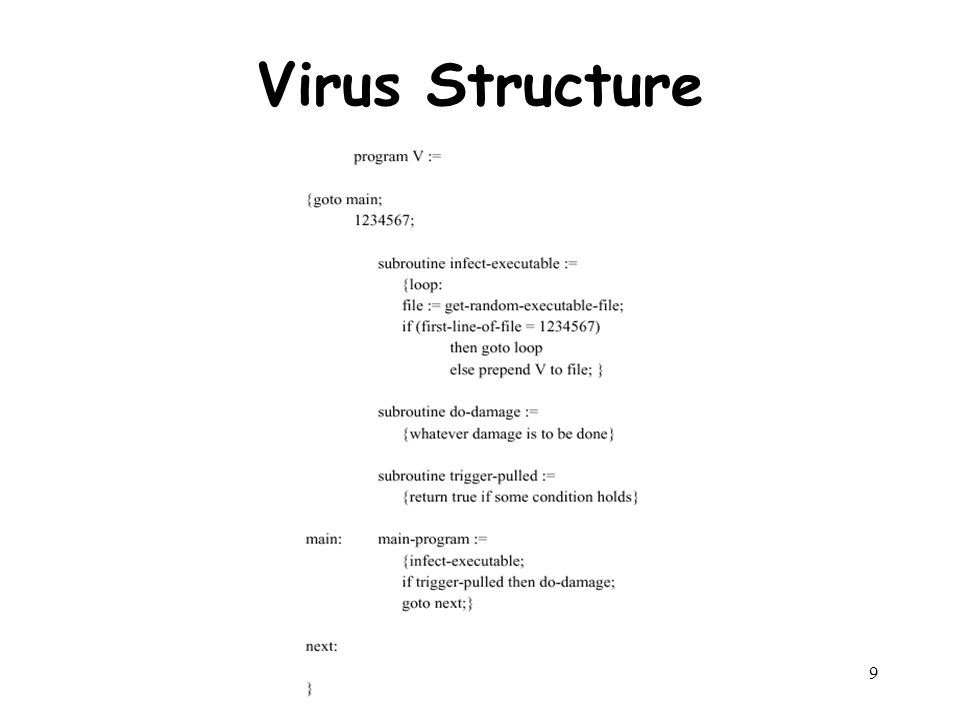 Virus Structure

program V :=

{goto main;
1234567;

subroutine infect-executable :=
{loop:
file := get-random-executable-file;
if (first-line-of-file = 1234567)
then goto loop
else prepend V to file; }

subroutine do-damage :=
{whatever damage is to be done}

subroutine trigger-pulled :=
{return true if some condition holds}

main: main-program :=
{infect-executable;
if trigger-pulled then do-damage;
goto next;}

next:

}

9